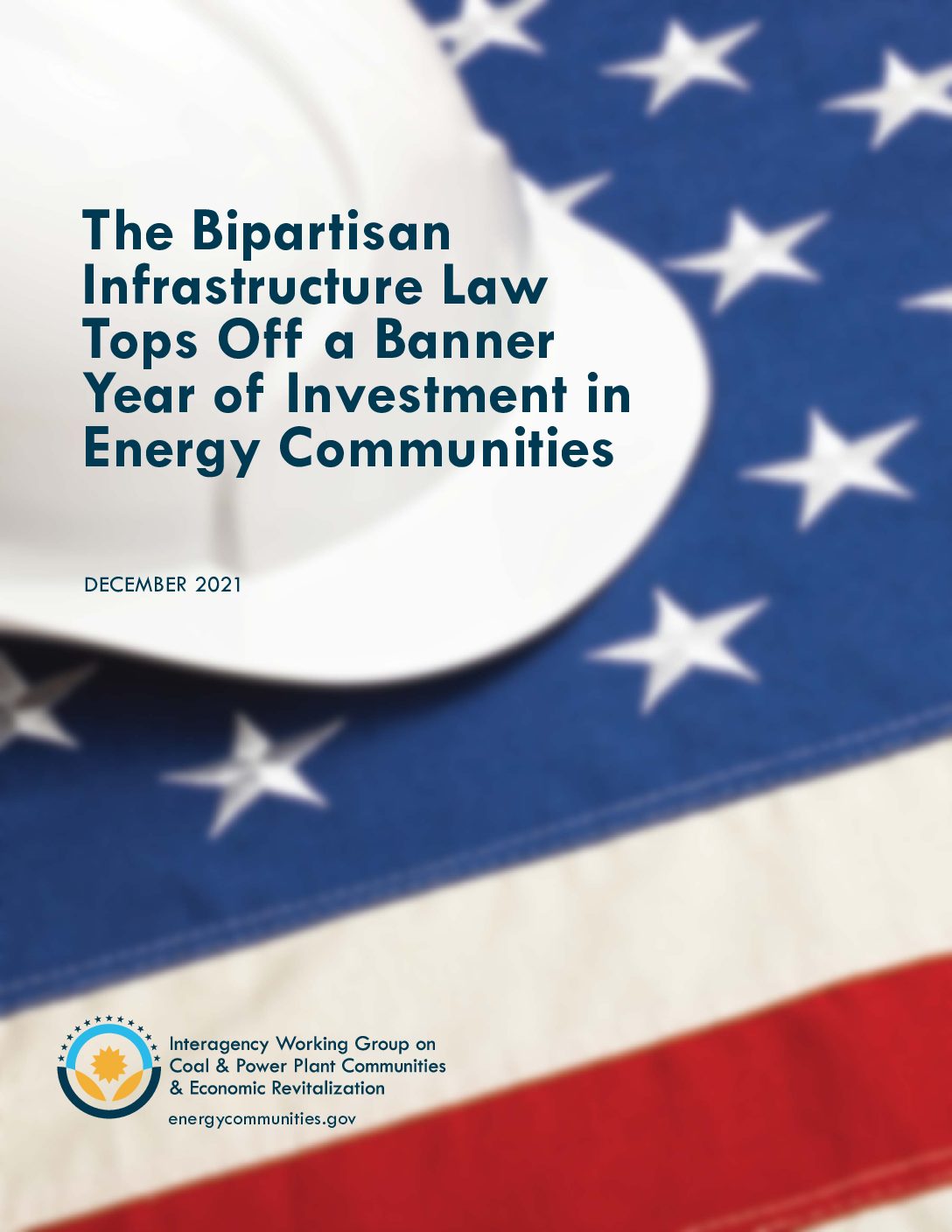 The Bipartisan Infrastructure Law Tops Off a Banner Year of Investment in Energy Communities

DECEMBER 2021

Interagency Working Group on
Coal & Power Plant Communities
& Economic Revitalization

energycommunities.gov